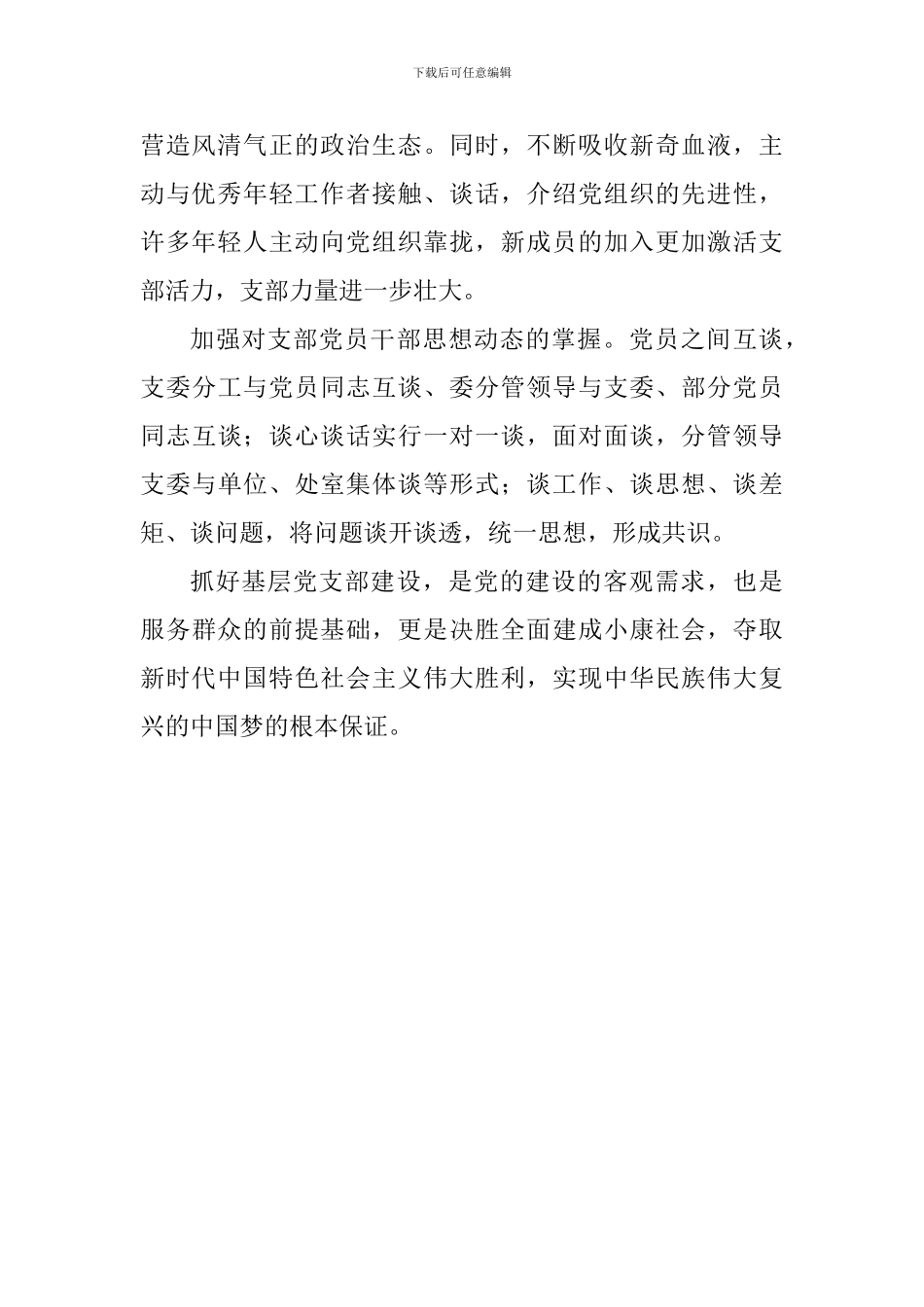 下载后可任意编辑

营造风清气正的政治生态。同时，不断吸收新奇血液，主动与优秀年轻工作者接触、谈话，介绍党组织的先进性，许多年轻人主动向党组织靠拢，新成员的加入更加激活支部活力，支部力量进一步壮大。

加强对支部党员干部思想动态的掌握。党员之间互谈，支委分工与党员同志互谈、委分管领导与支委、部分党员同志互谈；谈心谈话实行一对一谈，面对面谈，分管领导支委与单位、处室集体谈等形式；谈工作、谈思想、谈差矩、谈问题，将问题谈开谈透，统一思想，形成共识。

抓好基层党支部建设，是党的建设的客观需求，也是服务群众的前提基础，更是决胜全面建成小康社会，夺取新时代中国特色社会主义伟大胜利，实现中华民族伟大复兴的中国梦的根本保证。